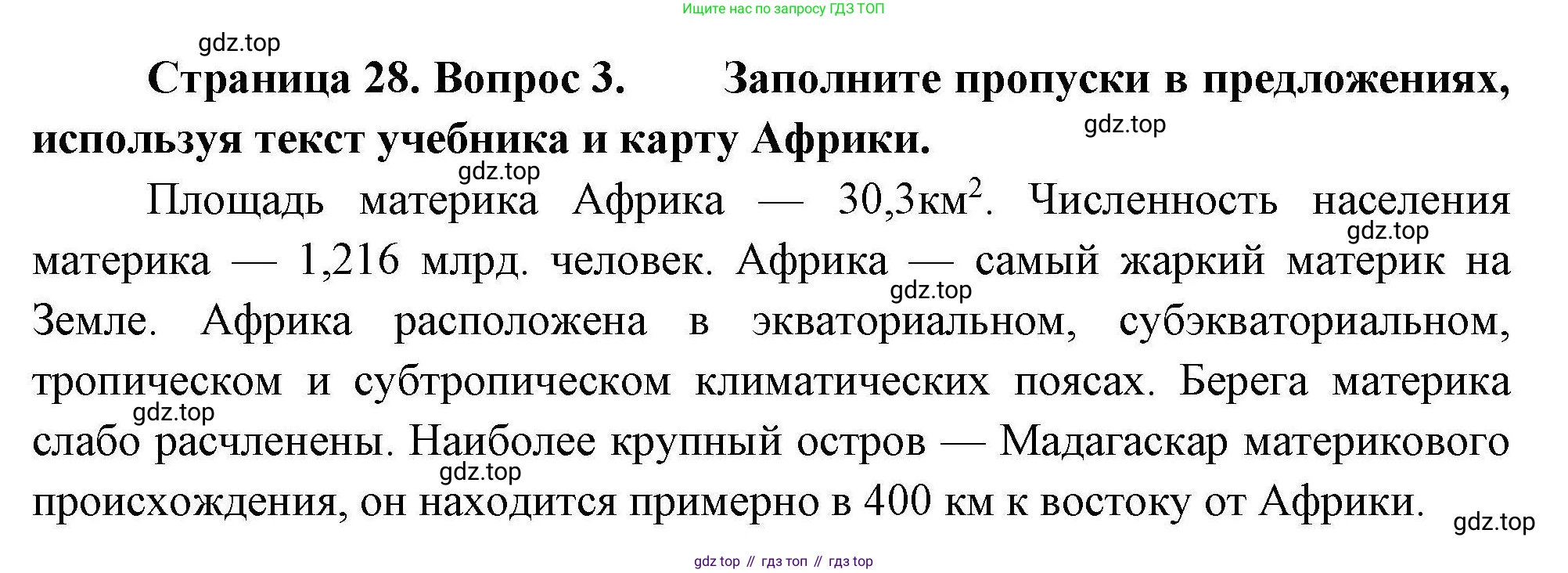 Ищите нас по запросу ГДЗ ТОП

Страница 28. Вопрос 3. Заполните пропуски в предложениях, используя текст учебника и карту Африки.

Площадь материка Африка — 30,3$км^2$. Численность населения материка — 1,216 млрд. человек. Африка — самый жаркий материк на Земле. Африка расположена в экваториальном, субэкваториальном, тропическом и субтропическом климатических поясах. Берега материка слабо расчленены. Наиболее крупный остров — Мадагаскар материкового происхождения, он находится примерно в 400 км к востоку от Африки.

gdz top // гдз топ // гдз top

gdz.top